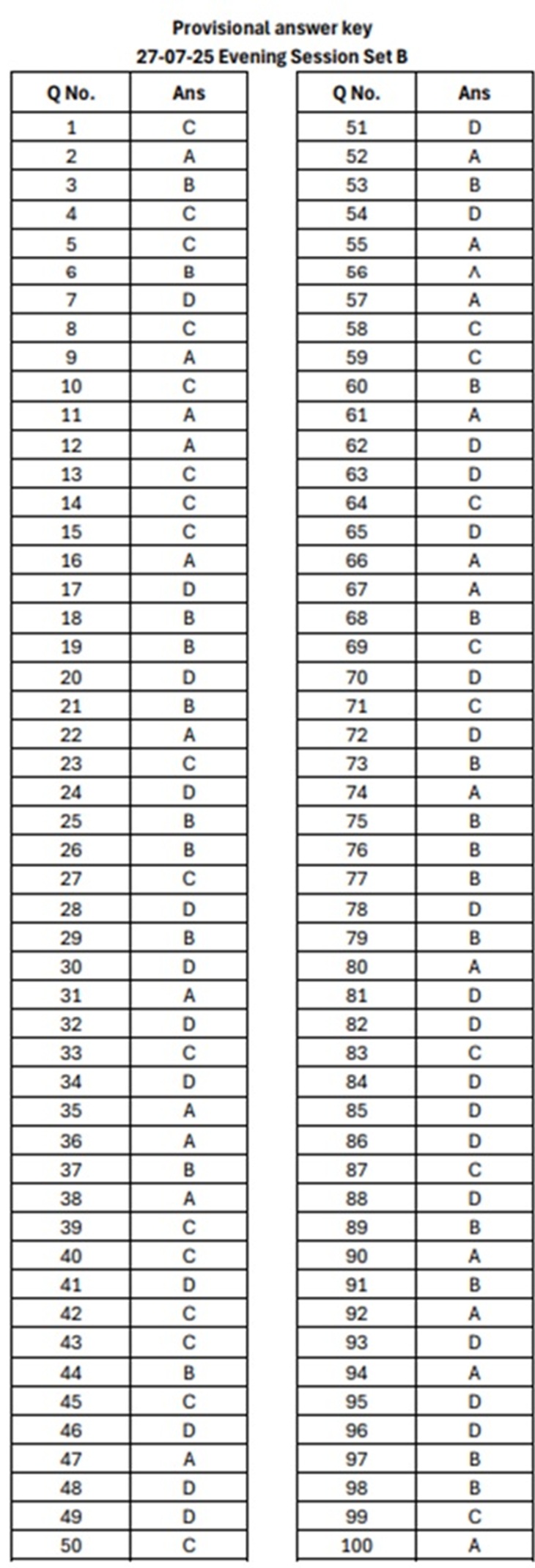 Provisional answer key
27-07-25 Evening Session Set B

| Q No. | Ans |
|---|---|
| 1 | C |
| 2 | A |
| 3 | B |
| 4 | C |
| 5 | C |
| 6 | B |
| 7 | D |
| 8 | C |
| 9 | A |
| 10 | C |
| 11 | A |
| 12 | A |
| 13 | C |
| 14 | C |
| 15 | C |
| 16 | A |
| 17 | D |
| 18 | B |
| 19 | B |
| 20 | D |
| 21 | B |
| 22 | A |
| 23 | C |
| 24 | D |
| 25 | B |
| 26 | B |
| 27 | C |
| 28 | D |
| 29 | B |
| 30 | D |
| 31 | A |
| 32 | D |
| 33 | C |
| 34 | D |
| 35 | A |
| 36 | A |
| 37 | B |
| 38 | A |
| 39 | C |
| 40 | C |
| 41 | D |
| 42 | C |
| 43 | C |
| 44 | B |
| 45 | C |
| 46 | D |
| 47 | A |
| 48 | D |
| 49 | D |
| 50 | C |

| Q No. | Ans |
|---|---|
| 51 | D |
| 52 | A |
| 53 | B |
| 54 | D |
| 55 | A |
| 56 | A |
| 57 | A |
| 58 | C |
| 59 | C |
| 60 | B |
| 61 | A |
| 62 | D |
| 63 | D |
| 64 | C |
| 65 | D |
| 66 | A |
| 67 | A |
| 68 | B |
| 69 | C |
| 70 | D |
| 71 | C |
| 72 | D |
| 73 | B |
| 74 | A |
| 75 | B |
| 76 | B |
| 77 | B |
| 78 | D |
| 79 | B |
| 80 | A |
| 81 | D |
| 82 | D |
| 83 | C |
| 84 | D |
| 85 | D |
| 86 | D |
| 87 | C |
| 88 | D |
| 89 | B |
| 90 | A |
| 91 | B |
| 92 | A |
| 93 | D |
| 94 | A |
| 95 | D |
| 96 | D |
| 97 | B |
| 98 | B |
| 99 | C |
| 100 | A |